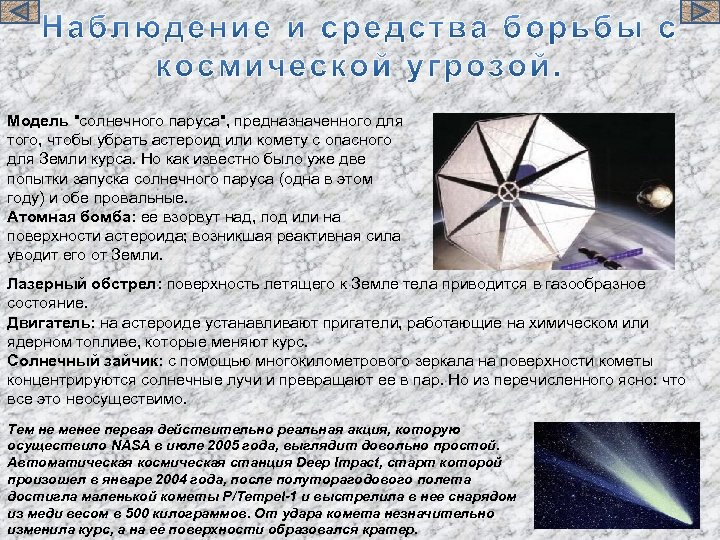 Наблюдение и средства борьбы с космической угрозой.

Модель "солнечного паруса", предназначенного для того, чтобы убрать астероид или комету с опасного для Земли курса. Но как известно было уже две попытки запуска солнечного паруса (одна в этом году) и обе провальные.
Атомная бомба: ее взорвут над, под или на поверхности астероида; возникшая реактивная сила уводит его от Земли.

Лазерный обстрел: поверхность летящего к Земле тела приводится в газообразное состояние.
Двигатель: на астероиде устанавливают пригатели, работающие на химическом или ядерном топливе, которые меняют курс.
Солнечный зайчик: с помощью многокилометрового зеркала на поверхности кометы концентрируются солнечные лучи и превращают ее в пар. Но из перечисленного ясно: что все это неосуществимо.

Тем не менее первая действительно реальная акция, которую осуществило NASA в июле 2005 года, выглядит довольно простой. Автоматическая космическая станция Deep Impact, старт которой произошел в январе 2004 года, после полуторагодового полета достигла маленькой кометы P/Tempel-1 и выстрелила в нее снарядом из меди весом в 500 килограммов. От удара комета незначительно изменила курс, а на ее поверхности образовался кратер.